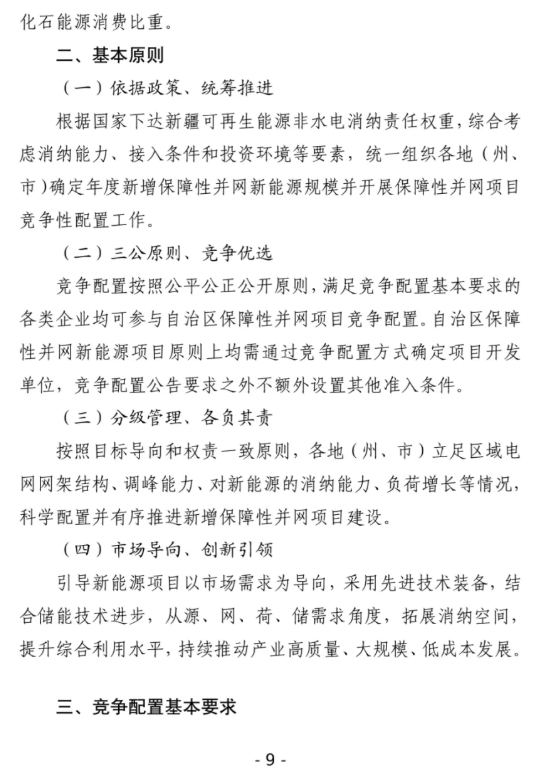 化石能源消费比重。

二、基本原则

（一）依据政策、统筹推进

根据国家下达新疆可再生能源非水电消纳责任权重，综合考虑消纳能力、接入条件和投资环境等要素，统一组织各地（州、市）确定年度新增保障性并网新能源规模并开展保障性并网项目竞争性配置工作。

（二）三公原则、竞争优选

竞争配置按照公平公正公开原则，满足竞争配置基本要求的各类企业均可参与自治区保障性并网项目竞争配置。自治区保障性并网新能源项目原则上均需通过竞争配置方式确定项目开发单位，竞争配置公告要求之外不额外设置其他准入条件。

（三）分级管理、各负其责

按照目标导向和权责一致原则，各地（州、市）立足区域电网网架结构、调峰能力、对新能源的消纳能力、负荷增长等情况，科学配置并有序推进新增保障性并网项目建设。

（四）市场导向、创新引领

引导新能源项目以市场需求为导向，采用先进技术装备，结合储能技术进步，从源、网、荷、储需求角度，拓展消纳空间，提升综合利用水平，持续推动产业高质量、大规模、低成本发展。

三、竞争配置基本要求

- 9 -